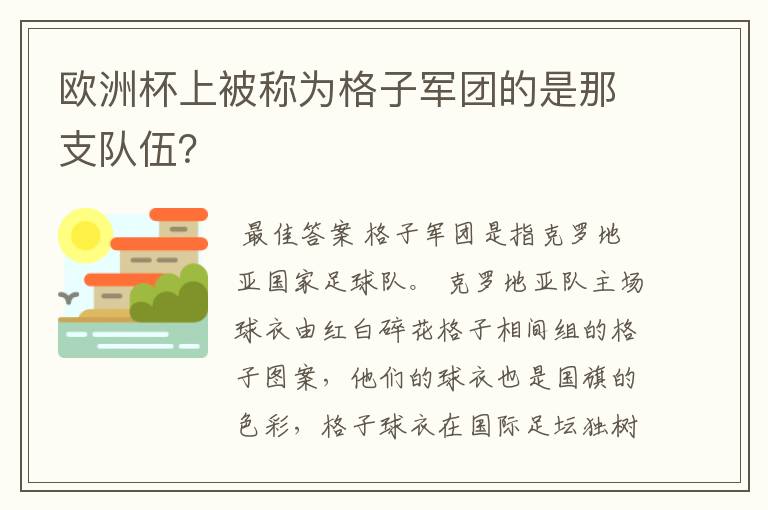 欧洲杯上被称为格子军团的是那支队伍?

最佳答案 格子军团是指克罗地亚国家足球队。 克罗地亚队主场球衣由红白碎花格子相间组的格子图案，他们的球衣也是国旗的色彩，格子球衣在国际足坛独树